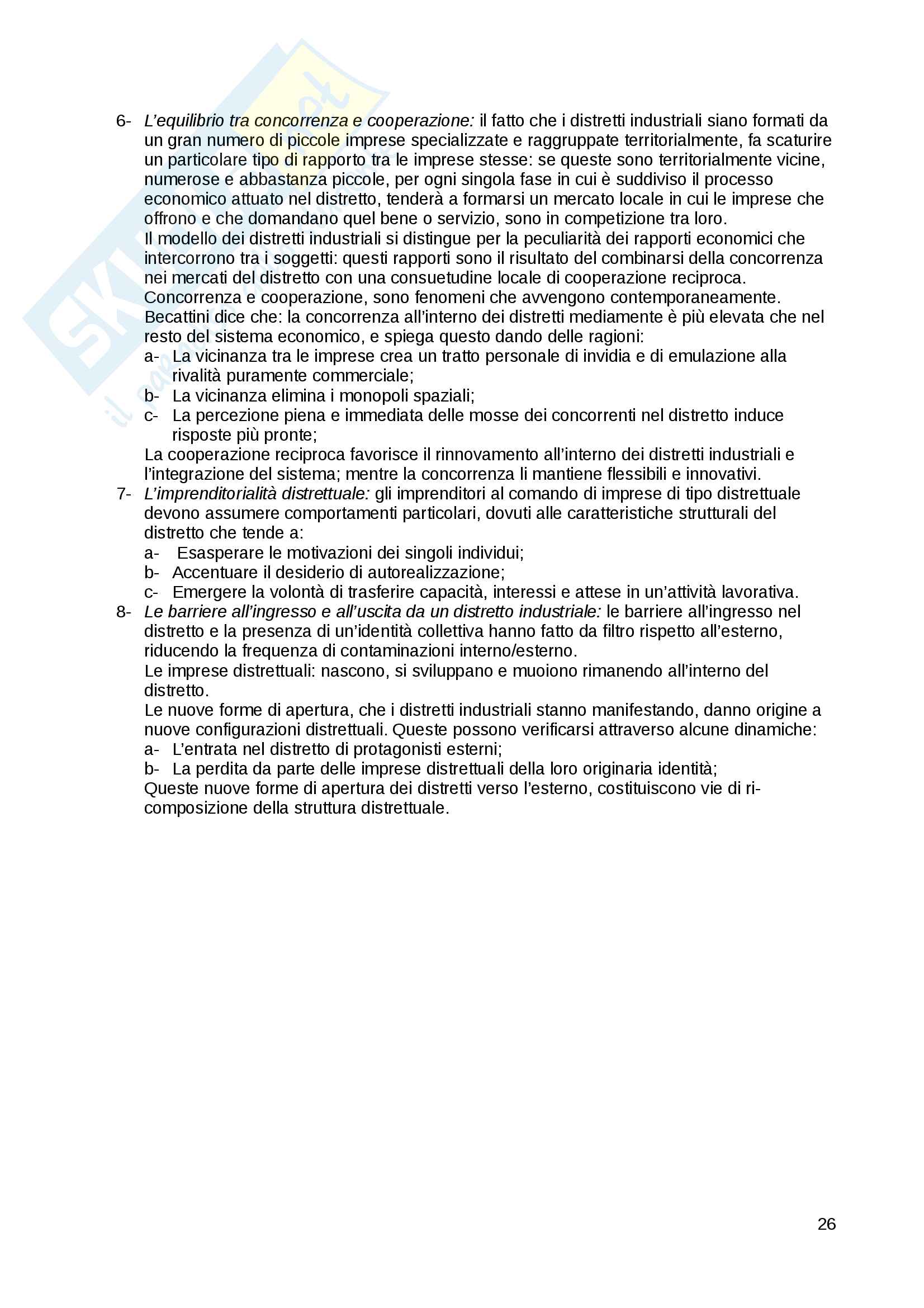 6- L'equilibrio tra concorrenza e cooperazione: il fatto che i distretti industriali siano formati da un gran numero di piccole imprese specializzate e raggruppate territorialmente, fa scaturire un particolare tipo di rapporto tra le imprese stesse: se queste sono territorialmente vicine, numerose e abbastanza piccole, per ogni singola fase in cui è suddiviso il processo economico attuato nel distretto, tenderà a formarsi un mercato locale in cui le imprese che offrono e che domandano quel bene o servizio, sono in competizione tra loro.
Il modello dei distretti industriali si distingue per la peculiarità dei rapporti economici che intercorrono tra i soggetti: questi rapporti sono il risultato del combinarsi della concorrenza nei mercati del distretto con una consuetudine locale di cooperazione reciproca.
Concorrenza e cooperazione, sono fenomeni che avvengono contemporaneamente.
Becattini dice che: la concorrenza all'interno dei distretti mediamente è più elevata che nel resto del sistema economico, e spiega questo dando delle ragioni:
a- La vicinanza tra le imprese crea un tratto personale di invidia e di emulazione alla rivalità puramente commerciale;
b- La vicinanza elimina i monopoli spaziali;
c- La percezione piena e immediata delle mosse dei concorrenti nel distretto induce risposte più pronte;
La cooperazione reciproca favorisce il rinnovamento all'interno dei distretti industriali e l'integrazione del sistema; mentre la concorrenza li mantiene flessibili e innovativi.
7- L'imprenditorialità distrettuale: gli imprenditori al comando di imprese di tipo distrettuale devono assumere comportamenti particolari, dovuti alle caratteristiche strutturali del distretto che tende a:
a- Esasperare le motivazioni dei singoli individui;
b- Accentuare il desiderio di autorealizzazione;
c- Emergere la volontà di trasferire capacità, interessi e attese in un'attività lavorativa.
8- Le barriere all'ingresso e all'uscita da un distretto industriale: le barriere all'ingresso nel distretto e la presenza di un'identità collettiva hanno fatto da filtro rispetto all'esterno, riducendo la frequenza di contaminazioni interno/esterno.
Le imprese distrettuali: nascono, si sviluppano e muoiono rimanendo all'interno del distretto.
Le nuove forme di apertura, che i distretti industriali stanno manifestando, danno origine a nuove configurazioni distrettuali. Queste possono verificarsi attraverso alcune dinamiche:
a- L'entrata nel distretto di protagonisti esterni;
b- La perdita da parte delle imprese distrettuali della loro originaria identità;
Queste nuove forme di apertura dei distretti verso l'esterno, costituiscono vie di ri-composizione della struttura distrettuale.

26